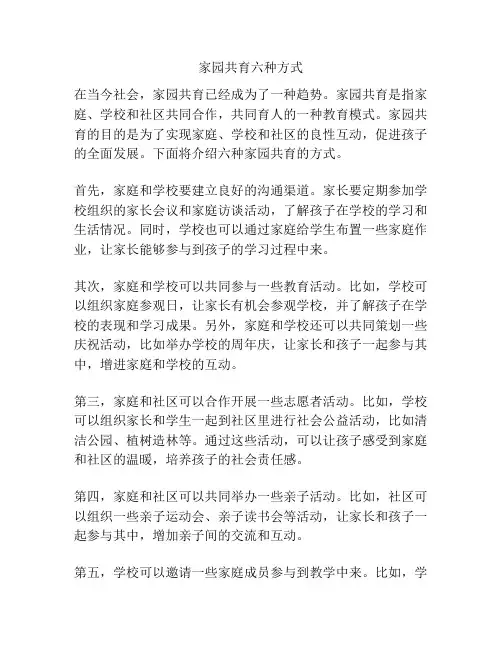 家园共育六种方式

在当今社会，家园共育已经成为了一种趋势。家园共育是指家庭、学校和社区共同合作，共同育人的一种教育模式。家园共育的目的是为了实现家庭、学校和社区的良性互动，促进孩子的全面发展。下面将介绍六种家园共育的方式。

首先，家庭和学校要建立良好的沟通渠道。家长要定期参加学校组织的家长会议和家庭访谈活动，了解孩子在学校的学习和生活情况。同时，学校也可以通过家庭给学生布置一些家庭作业，让家长能够参与到孩子的学习过程中来。

其次，家庭和学校可以共同参与一些教育活动。比如，学校可以组织家庭参观日，让家长有机会参观学校，并了解孩子在学校的表现和学习成果。另外，家庭和学校还可以共同策划一些庆祝活动，比如举办学校的周年庆，让家长和孩子一起参与其中，增进家庭和学校的互动。

第三，家庭和社区可以合作开展一些志愿者活动。比如，学校可以组织家长和学生一起到社区里进行社会公益活动，比如清洁公园、植树造林等。通过这些活动，可以让孩子感受到家庭和社区的温暖，培养孩子的社会责任感。

第四，家庭和社区可以共同举办一些亲子活动。比如，社区可以组织一些亲子运动会、亲子读书会等活动，让家长和孩子一起参与其中，增加亲子间的交流和互动。

第五，学校可以邀请一些家庭成员参与到教学中来。比如，学